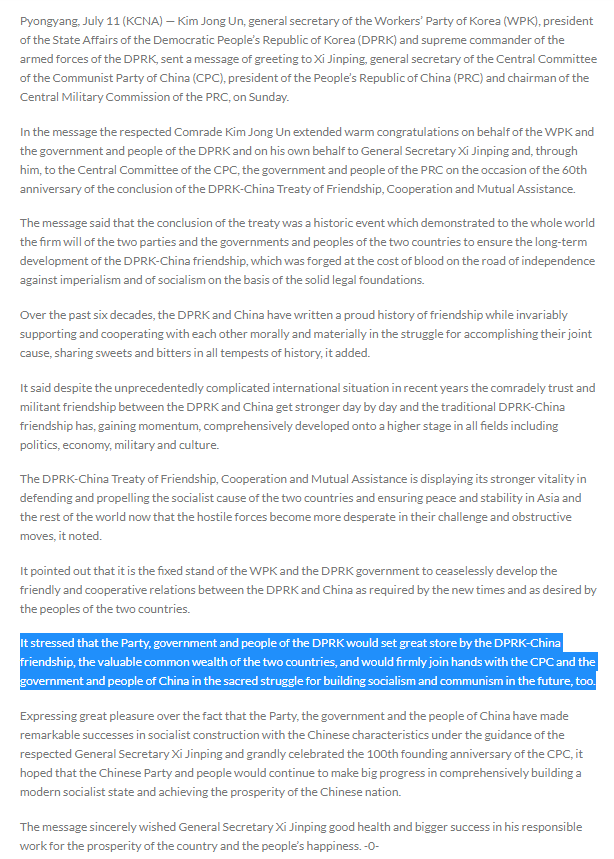 Pyongyang, July 11 (KCNA) — Kim Jong Un, general secretary of the Workers' Party of Korea (WPK), president of the State Affairs of the Democratic People's Republic of Korea (DPRK) and supreme commander of the armed forces of the DPRK, sent a message of greeting to Xi Jinping, general secretary of the Central Committee of the Communist Party of China (CPC), president of the People's Republic of China (PRC) and chairman of the Central Military Commission of the PRC, on Sunday.

In the message the respected Comrade Kim Jong Un extended warm congratulations on behalf of the WPK and the government and people of the DPRK and on his own behalf to General Secretary Xi Jinping and, through him, to the Central Committee of the CPC, the government and people of the PRC on the occasion of the 60th anniversary of the conclusion of the DPRK-China Treaty of Friendship, Cooperation and Mutual Assistance.

The message said that the conclusion of the treaty was a historic event which demonstrated to the whole world the firm will of the two parties and the governments and peoples of the two countries to ensure the long-term development of the DPRK-China friendship, which was forged at the cost of blood on the road of independence against imperialism and of socialism on the basis of the solid legal foundations.

Over the past six decades, the DPRK and China have written a proud history of friendship while invariably supporting and cooperating with each other morally and materially in the struggle for accomplishing their joint cause, sharing sweets and bitters in all tempests of history, it added.

It said despite the unprecedentedly complicated international situation in recent years the comradely trust and militant friendship between the DPRK and China get stronger day by day and the traditional DPRK-China friendship has, gaining momentum, comprehensively developed onto a higher stage in all fields including politics, economy, military and culture.

The DPRK-China Treaty of Friendship, Cooperation and Mutual Assistance is displaying its stronger vitality in defending and propelling the socialist cause of the two countries and ensuring peace and stability in Asia and the rest of the world now that the hostile forces become more desperate in their challenge and obstructive moves, it noted.

It pointed out that it is the fixed stand of the WPK and the DPRK government to ceaselessly develop the friendly and cooperative relations between the DPRK and China as required by the new times and as desired by the peoples of the two countries.

It stressed that the Party, government and people of the DPRK would set great store by the DPRK-China friendship, the valuable common wealth of the two countries, and would firmly join hands with the CPC and the government and people of China in the sacred struggle for building socialism and communism in the future, too.

Expressing great pleasure over the fact that the Party, the government and the people of China have made remarkable successes in socialist construction with the Chinese characteristics under the guidance of the respected General Secretary Xi Jinping and grandly celebrated the 100th founding anniversary of the CPC, it hoped that the Chinese Party and people would continue to make big progress in comprehensively building a modern socialist state and achieving the prosperity of the Chinese nation.

The message sincerely wished General Secretary Xi Jinping good health and bigger success in his responsible work for the prosperity of the country and the people's happiness. -0-